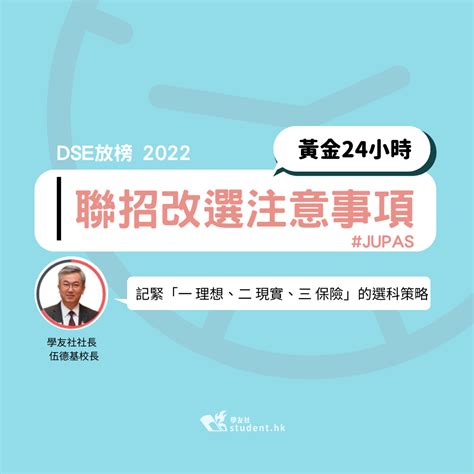 DSE放榜 2022

黃金24小時

聯招改選注意事項

#JUPAS

記緊「一 理想、二 現實、三 保險」的選科策略

學友社社長
伍德基校長

學友社
student.hk